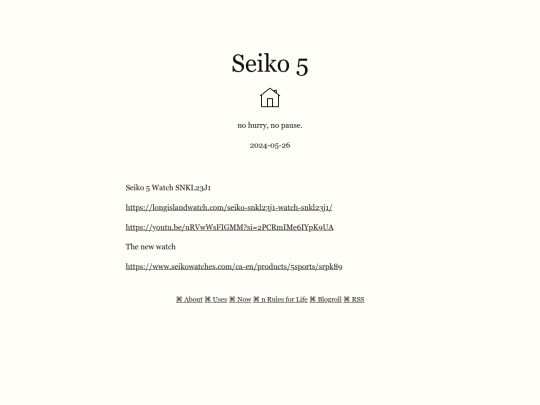 Seiko 5

no hurry, no pause.

2024-05-26

Seiko 5 Watch SNKL23J1

https://longislandwatch.com/seiko-snkl23j1-watch-snkl23j1/

https://youtu.be/uRVwWsFIGMM?si=2PCRmIMe6IYpK9UA

The new watch

https://www.seikowatches.com/ca-en/products/5sports/srpk89

⌘ About ⌘ Uses ⌘ Now ⌘ n Rules for Life ⌘ Blogroll ⌘ RSS